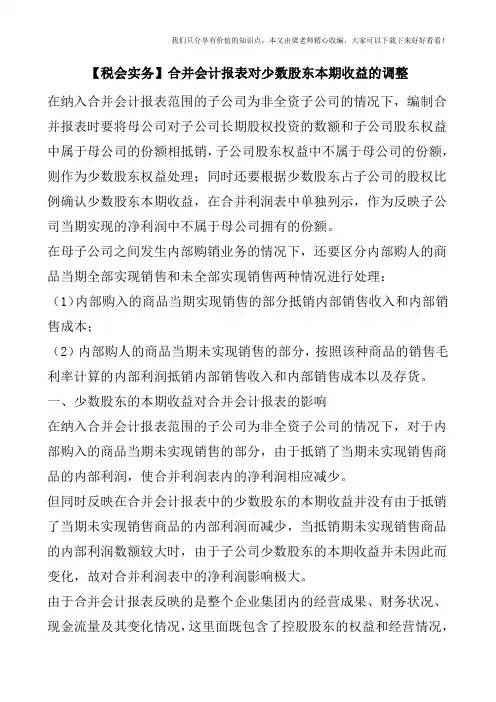 我们只分享有价值的知识点，本文由梁老师精心收编，大家可以下载下来好好看看！

【税会实务】合并会计报表对少数股东本期收益的调整

在纳入合并会计报表范围的子公司为非全资子公司的情况下，编制合并报表时要将母公司对子公司长期股权投资的数额和子公司股东权益中属于母公司的份额相抵销，子公司股东权益中不属于母公司的份额，则作为少数股东权益处理；同时还要根据少数股东占子公司的股权比例确认少数股东本期收益，在合并利润表中单独列示，作为反映子公司当期实现的净利润中不属于母公司拥有的份额。

在母子公司之间发生内部购销业务的情况下，还要区分内部购人的商品当期全部实现销售和未全部实现销售两种情况进行处理：

（1）内部购入的商品当期实现销售的部分抵销内部销售收入和内部销售成本；

（2）内部购人的商品当期未实现销售的部分，按照该种商品的销售毛利率计算的内部利润抵销内部销售收入和内部销售成本以及存货。

一、少数股东的本期收益对合并会计报表的影响

在纳入合并会计报表范围的子公司为非全资子公司的情况下，对于内部购入的商品当期未实现销售的部分，由于抵销了当期未实现销售商品的内部利润，使合并利润表内的净利润相应减少。

但同时反映在合并会计报表中的少数股东的本期收益并没有由于抵销了当期未实现销售商品的内部利润而减少，当抵销期未实现销售商品的内部利润数额较大时，由于子公司少数股东的本期收益并未因此而变化，故对合并利润表中的净利润影响极大。

由于合并会计报表反映的是整个企业集团内的经营成果、财务状况、现金流量及其变化情况，这里面既包含了控股股东的权益和经营情况，